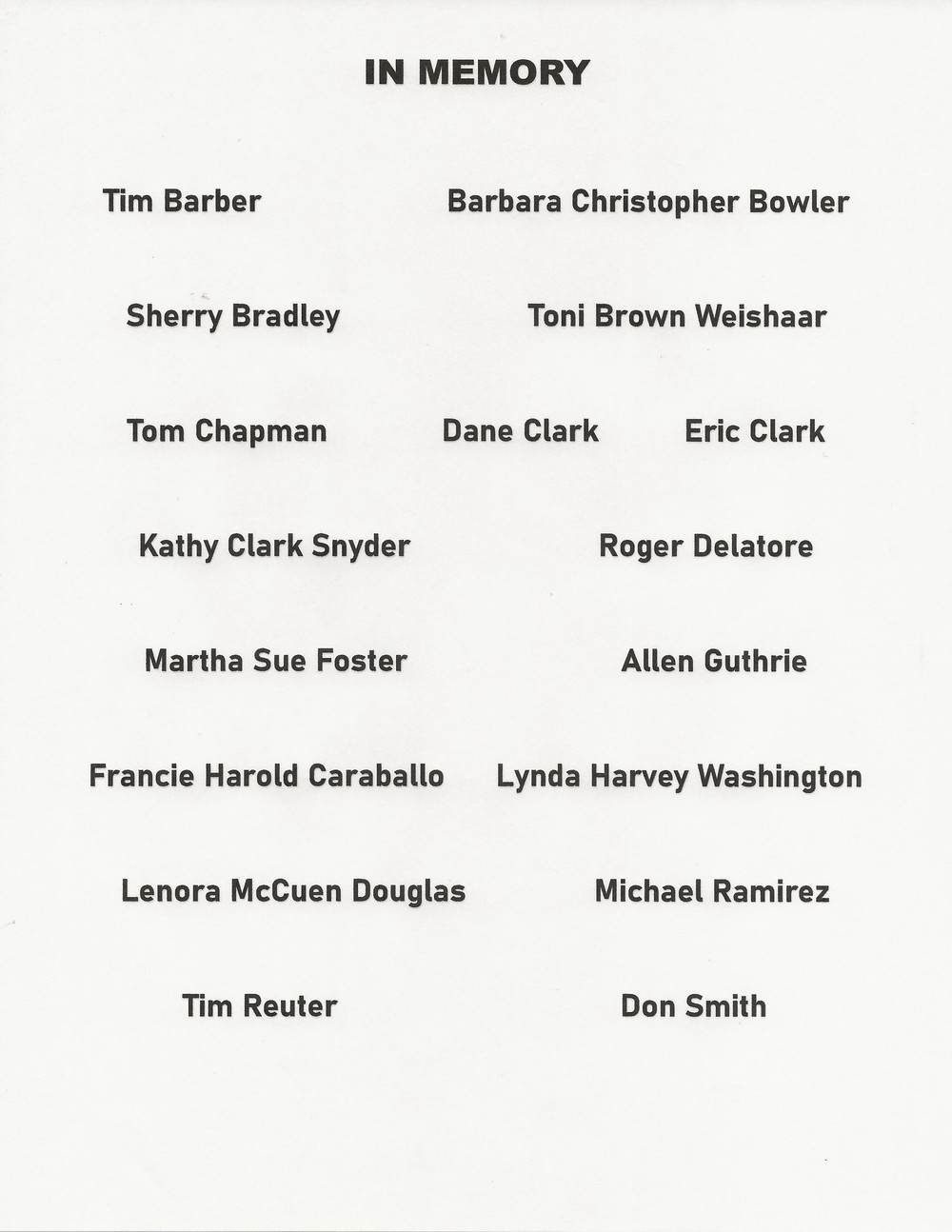 IN MEMORY

Tim Barber

Barbara Christopher Bowler

Sherry Bradley

Toni Brown Weishaar

Tom Chapman

Dane Clark

Eric Clark

Kathy Clark Snyder

Roger Delatore

Martha Sue Foster

Allen Guthrie

Francie Harold Caraballo

Lynda Harvey Washington

Lenora McCuen Douglas

Michael Ramirez

Tim Reuter

Don Smith